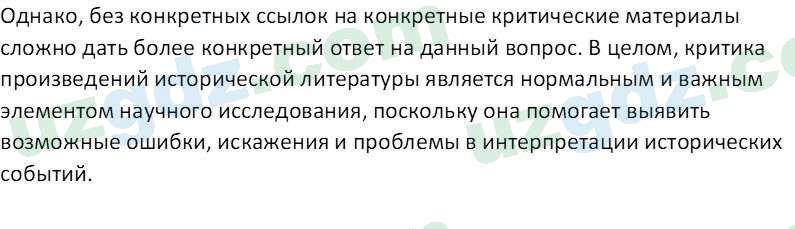 Однако, без конкретных ссылок на конкретные критические материалы сложно дать более конкретный ответ на данный вопрос. В целом, критика произведений исторической литературы является нормальным и важным элементом научного исследования, поскольку она помогает выявить возможные ошибки, искажения и проблемы в интерпретации исторических событий.

uzgdz.com uzgdz.com